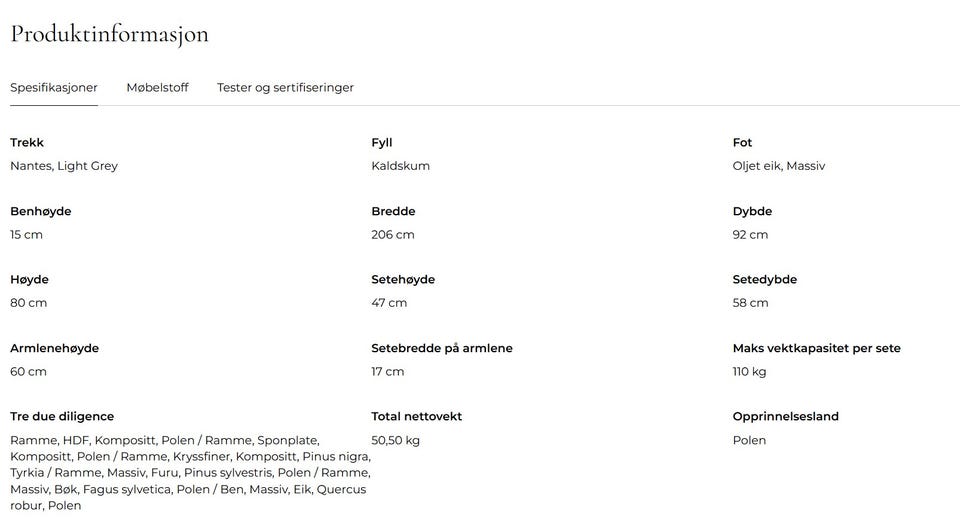 Produktinformasjon

Spesifikasjoner Møbelstoff Tester og sertifiseringer

Trekk
Nantes, Light Grey

Fyll
Kaldskum

Fot
Oljet eik, Massiv

Benhøyde
15 cm

Bredde
206 cm

Dybde
92 cm

Høyde
80 cm

Setehøyde
47 cm

Setedybde
58 cm

Armlenehøyde
60 cm

Setebredde på armlene
17 cm

Maks vektkapasitet per sete
110 kg

Tre due diligence
Ramme, HDF, Kompositt, Polen / Ramme, Sponplate, Kompositt, Polen / Ramme, Kryssfiner, Kompositt, Pinus nigra, Tyrkia / Ramme, Massiv, Furu, Pinus sylvestris, Polen / Ramme, Massiv, Bøk, Fagus sylvetica, Polen / Ben, Massiv, Eik, Quercus robur, Polen

Total nettovekt
50,50 kg

Opprinnelsesland
Polen